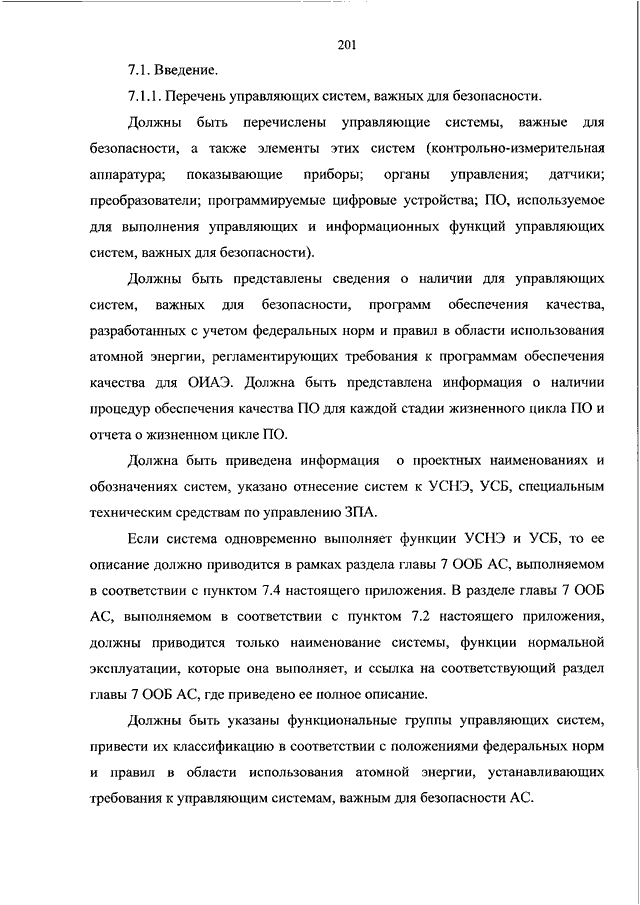 201

7.1. Введение.

7.1.1. Перечень управляющих систем, важных для безопасности.

Должны быть перечислены управляющие системы, важные для безопасности, а также элементы этих систем (контрольно-измерительная аппаратура; показывающие приборы; органы управления; датчики; преобразователи; программируемые цифровые устройства; ПО, используемое для выполнения управляющих и информационных функций управляющих систем, важных для безопасности).

Должны быть представлены сведения о наличии для управляющих систем, важных для безопасности, программ обеспечения качества, разработанных с учетом федеральных норм и правил в области использования атомной энергии, регламентирующих требования к программам обеспечения качества для ОИАЭ. Должна быть представлена информация о наличии процедур обеспечения качества ПО для каждой стадии жизненного цикла ПО и отчета о жизненном цикле ПО.

Должна быть приведена информация о проектных наименованиях и обозначениях систем, указано отнесение систем к УСНЭ, УСБ, специальным техническим средствам по управлению ЗПА.

Если система одновременно выполняет функции УСНЭ и УСБ, то ее описание должно приводится в рамках раздела главы 7 ООБ АС, выполняемом в соответствии с пунктом 7.4 настоящего приложения. В разделе главы 7 ООБ АС, выполняемом в соответствии с пунктом 7.2 настоящего приложения, должны приводится только наименование системы, функции нормальной эксплуатации, которые она выполняет, и ссылка на соответствующий раздел главы 7 ООБ АС, где приведено ее полное описание.

Должны быть указаны функциональные группы управляющих систем, привести их классификацию в соответствии с положениями федеральных норм и правил в области использования атомной энергии, устанавливающих требования к управляющим системам, важным для безопасности АС.